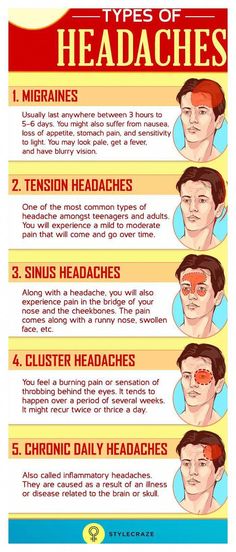 TYPES OF
HEADACHES

1. MIGRAINES

Usually last anywhere between 3 hours to 5-6 days. You might also suffer from nausea, loss of appetite, stomach pain, and sensitivity to light. You may look pale, get a fever, and have blurry vision.

2. TENSION HEADACHES

One of the most common types of headache amongst teenagers and adults. You will experience a mild to moderate pain that will come and go over time.

3. SINUS HEADACHES

Along with a headache, you will also experience pain in the bridge of your nose and the cheekbones. The pain comes along with a runny nose, swollen face, etc.

4. CLUSTER HEADACHES

You feel a burning pain or sensation of throbbing behind the eyes. It tends to happen over a period of several weeks. It might recur twice or thrice a day.

5. CHRONIC DAILY HEADACHES

Also called inflammatory headaches. They are caused as a result of an illness or disease related to the brain or skull.

STYLECRAZE